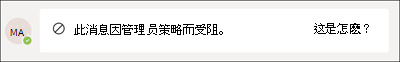 MA

此消息因管理员策略而受阻。

这是怎麽？